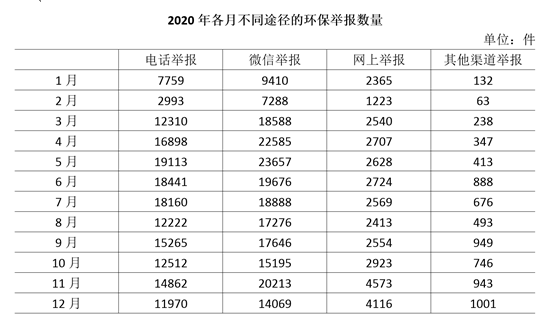 2020 年各月不同途径的环保举报数量

单位：件

|  | 电话举报 | 微信举报 | 网上举报 | 其他渠道举报 |
|---|---|---|---|---|
| 1 月 | 7759 | 9410 | 2365 | 132 |
| 2 月 | 2993 | 7288 | 1223 | 63 |
| 3 月 | 12310 | 18588 | 2540 | 238 |
| 4 月 | 16898 | 22585 | 2707 | 347 |
| 5 月 | 19113 | 23657 | 2628 | 413 |
| 6 月 | 18441 | 19676 | 2724 | 888 |
| 7 月 | 18160 | 18888 | 2569 | 676 |
| 8 月 | 12222 | 17276 | 2413 | 493 |
| 9 月 | 15265 | 17646 | 2554 | 949 |
| 10 月 | 12512 | 15195 | 2923 | 746 |
| 11 月 | 14862 | 20213 | 4573 | 943 |
| 12 月 | 11970 | 14069 | 4116 | 1001 |